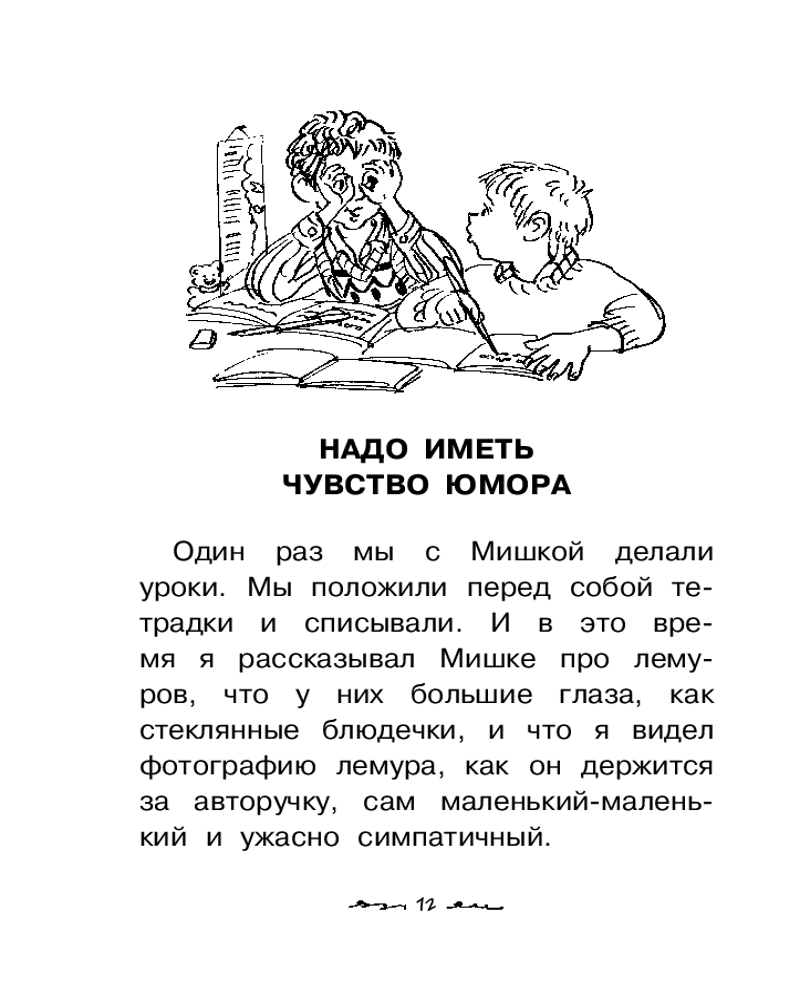 НАДО ИМЕТЬ
ЧУВСТВО ЮМОРА

Один раз мы с Мишкой делали уроки. Мы положили перед собой тетрадки и списывали. И в это время я рассказывал Мишке про лемуров, что у них большие глаза, как стеклянные блюдечки, и что я видел фотографию лемура, как он держится за авторучку, сам маленький-маленький и ужасно симпатичный.

12